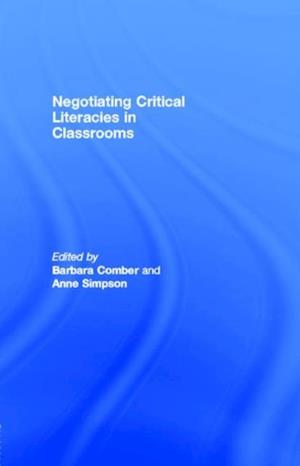 Negotiating Critical Literacies in Classrooms

Edited by
Barbara Comber and
Anne Simpson